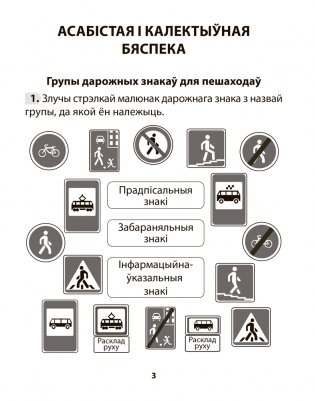 АСАБІСТАЯ І КАЛЕКТЫЎНАЯ БЯСПЕКА

Групы дарожных знакаў для пешаходаў

1. Злучы стрэлкай малюнак дарожнага знака з назвай групы, да якой ён належыць.

Прадпісальныя знакі

Забараняльныя знакі

Інфармацыйна-ўказальныя знакі

Расклад руху

Расклад руху

3